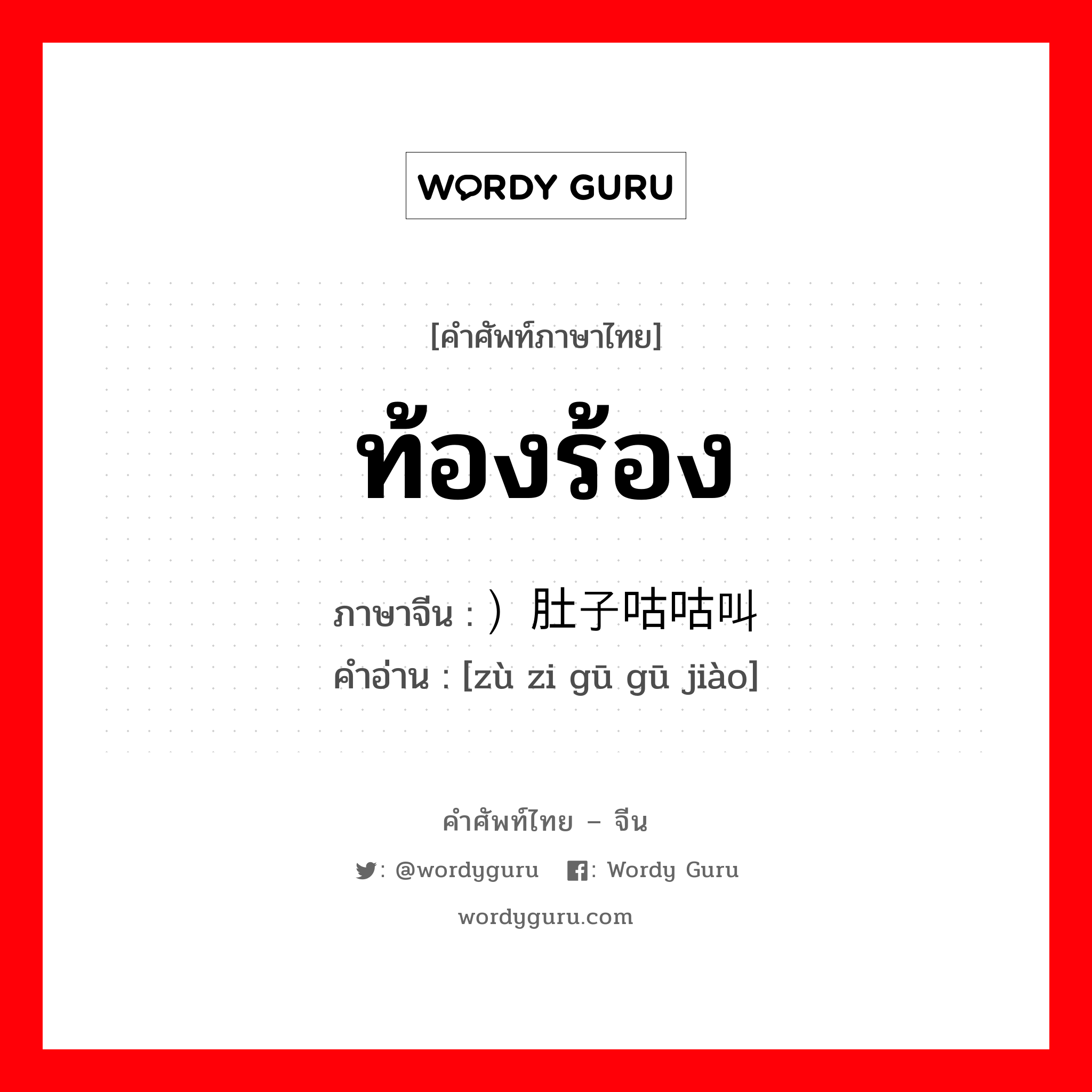 WORDY GURU

[คำศัพท์ภาษาไทย]

ท้องร้อง

ภาษาจีน : ）肚子咕咕叫
คำอ่าน : [zù zi gū gū jiào]

คำศัพท์ไทย – จีน

: @wordyguru : Wordy Guru

wordyguru.com